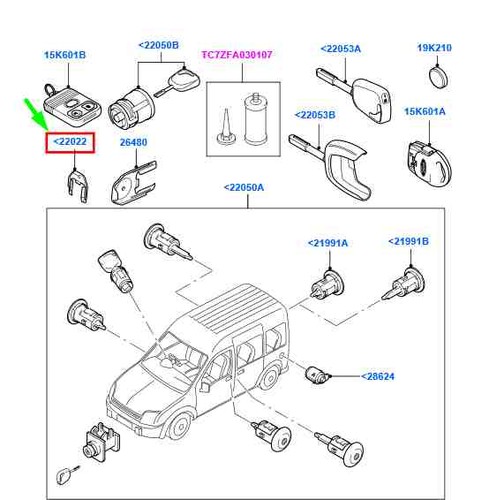 15K601B
<22050B
TC7ZFA030107
<22053A
19K210
<22053B
15K601A
<22022
26480
<22050A
<21991A
<21991B
<28624